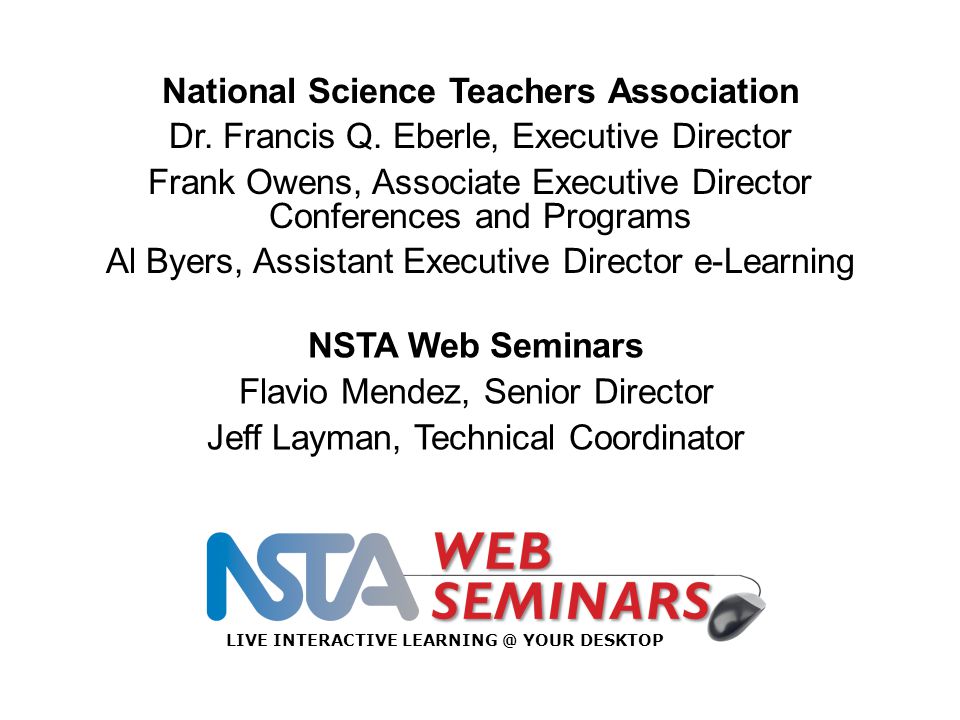 National Science Teachers Association
Dr. Francis Q. Eberle, Executive Director
Frank Owens, Associate Executive Director Conferences and Programs
Al Byers, Assistant Executive Director e-Learning

NSTA Web Seminars
Flavio Mendez, Senior Director
Jeff Layman, Technical Coordinator

NSTA WEB SEMINARS
LIVE INTERACTIVE LEARNING @ YOUR DESKTOP